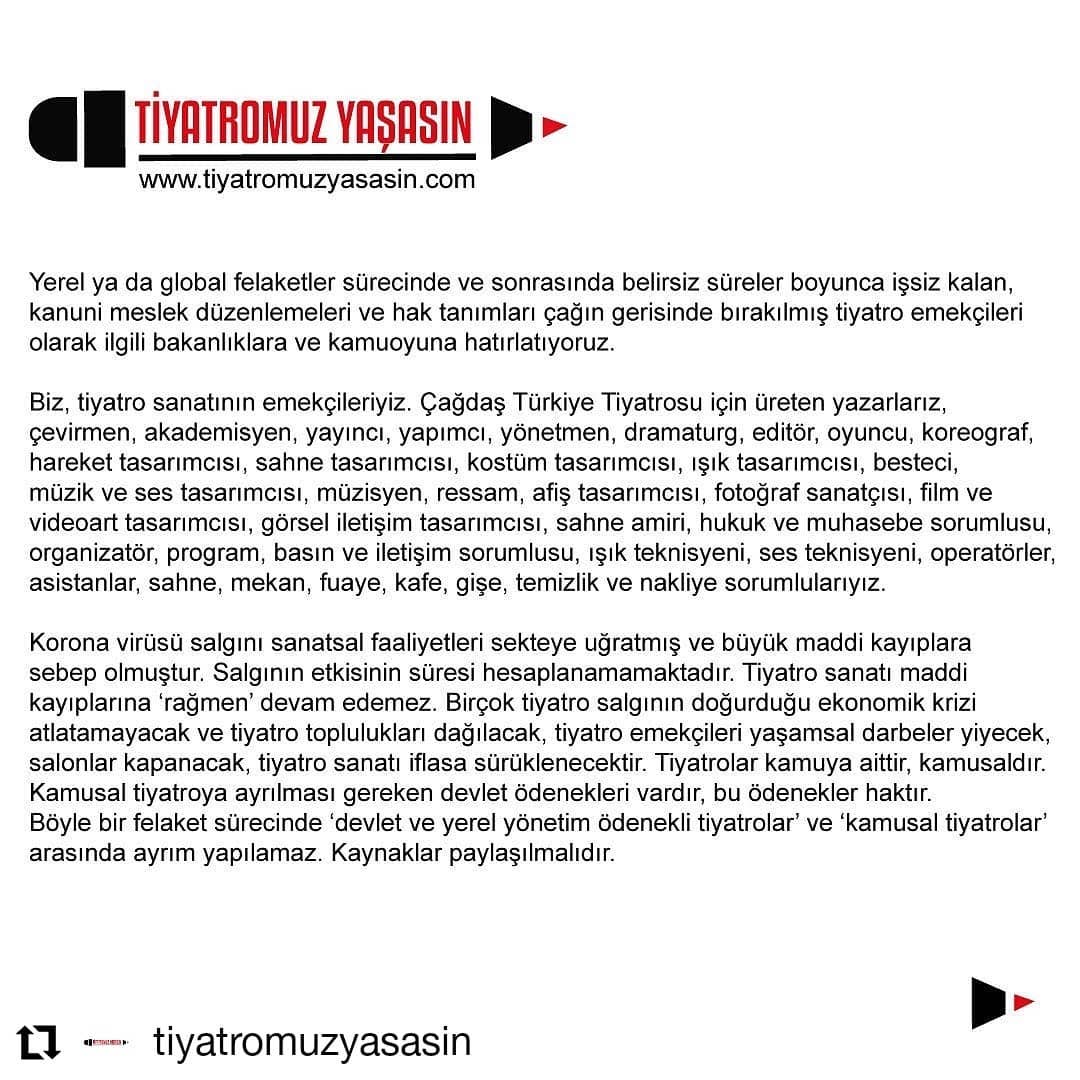 TİYATROMUZ YAŞASIN
www.tiyatromuzyasasin.com

Yerel ya da global felaketler sürecinde ve sonrasında belirsiz süreler boyunca işsiz kalan, kanuni meslek düzenlemeleri ve hak tanımları çağın gerisinde bırakılmış tiyatro emekçileri olarak ilgili bakanlıklara ve kamuoyuna hatırlatıyoruz.

Biz, tiyatro sanatının emekçileriyiz. Çağdaş Türkiye Tiyatrosu için üreten yazarlarız, çevirmen, akademisyen, yayıncı, yapımcı, yönetmen, dramaturg, editör, oyuncu, koreograf, hareket tasarımcısı, sahne tasarımcısı, kostüm tasarımcısı, ışık tasarımcısı, besteci, müzik ve ses tasarımcısı, müzisyen, ressam, afiş tasarımcısı, fotoğraf sanatçısı, film ve videoart tasarımcısı, görsel iletişim tasarımcısı, sahne amiri, hukuk ve muhasebe sorumlusu, organizatör, program, basın ve iletişim sorumlusu, ışık teknisyeni, ses teknisyeni, operatörler, asistanlar, sahne, mekan, fuaye, kafe, gişe, temizlik ve nakliye sorumlularıyız.

Korona virüsü salgını sanatsal faaliyetleri sekteye uğratmış ve büyük maddi kayıplara sebep olmuştur. Salgının etkisinin süresi hesaplanamamaktadır. Tiyatro sanatı maddi kayıplarına 'rağmen' devam edemez. Birçok tiyatro salgının doğurduğu ekonomik krizi atlatamayacak ve tiyatro toplulukları dağılacak, tiyatro emekçileri yaşamsal darbeler yiyecek, salonlar kapanacak, tiyatro sanatı iflasa sürüklenecektir. Tiyatrolar kamuya aittir, kamusaldır. Kamusal tiyatroya ayrılması gereken devlet ödenekleri vardır, bu ödenekler haktır.
Böyle bir felaket sürecinde 'devlet ve yerel yönetim ödenekli tiyatrolar' ve 'kamusal tiyatrolar' arasında ayrım yapılamaz. Kaynaklar paylaşılmalıdır.

tiyatromuzyasasin